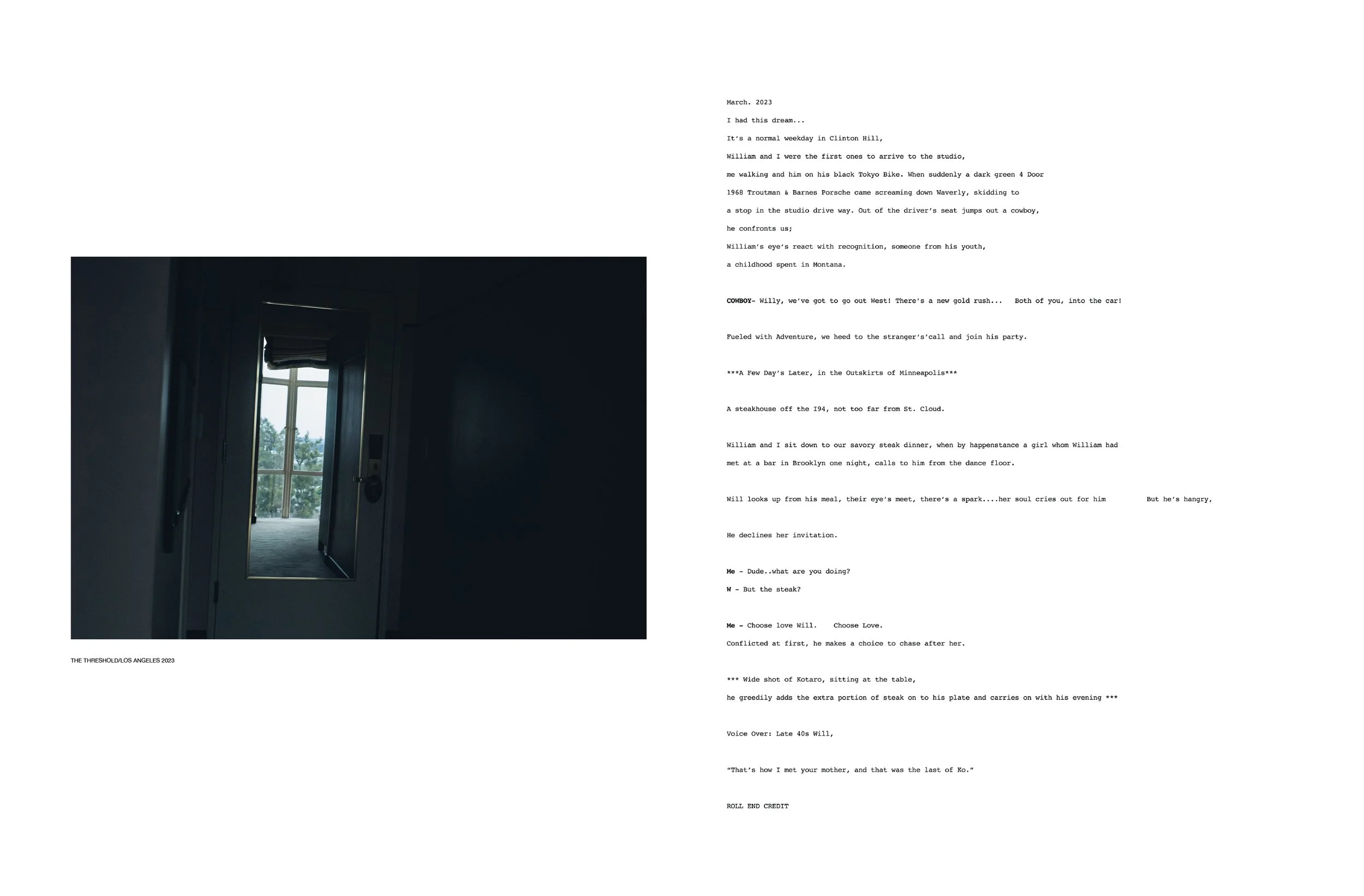 THE THRESHOLD/LOS ANGELES 2023

March. 2023

I had this dream...

It's a normal weekday in Clinton Hill,

William and I were the first ones to arrive to the studio,

me walking and him on his black Tokyo Bike. When suddenly a dark green 4 Door

1968 Troutman & Barnes Porsche came screaming down Waverly, skidding to

a stop in the studio drive way. Out of the driver's seat jumps out a cowboy,

he confronts us;

William's eye's react with recognition, someone from his youth,

a childhood spent in Montana.

COWBOY- Willy, we've got to go out West! There's a new gold rush... Both of you, into the car!

Fueled with Adventure, we heed to the stranger's'call and join his party.

***A Few Day's Later, in the Outskirts of Minneapolis***

A steakhouse off the I94, not too far from St. Cloud.

William and I sit down to our savory steak dinner, when by happenstance a girl whom William had

met at a bar in Brooklyn one night, calls to him from the dance floor.

Will looks up from his meal, their eye's meet, there's a spark....her soul cries out for him But he's hangry,

He declines her invitation.

Me - Dude..what are you doing?

W - But the steak?

Me - Choose love Will. Choose Love.

Conflicted at first, he makes a choice to chase after her.

*** Wide shot of Kotaro, sitting at the table,

he greedily adds the extra portion of steak on to his plate and carries on with his evening ***

Voice Over: Late 40s Will,

"That's how I met your mother, and that was the last of Ko."

ROLL END CREDIT